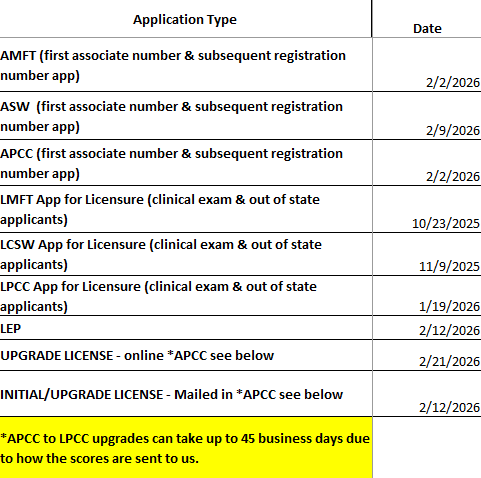 | Application Type | Date |
|---|---|
| AMFT (first associate number & subsequent registration number app) | 2/2/2026 |
| ASW (first associate number & subsequent registration number app) | 2/9/2026 |
| APCC (first associate number & subsequent registration number app) | 2/2/2026 |
| LMFT App for Licensure (clinical exam & out of state applicants) | 10/23/2025 |
| LCSW App for Licensure (clinical exam & out of state applicants) | 11/9/2025 |
| LPCC App for Licensure (clinical exam & out of state applicants) | 1/19/2026 |
| LEP | 2/12/2026 |
| UPGRADE LICENSE - online *APCC see below | 2/21/2026 |
| INITIAL/UPGRADE LICENSE - Mailed in *APCC see below | 2/12/2026 |
| *APCC to LPCC upgrades can take up to 45 business days due to how the scores are sent to us. | |